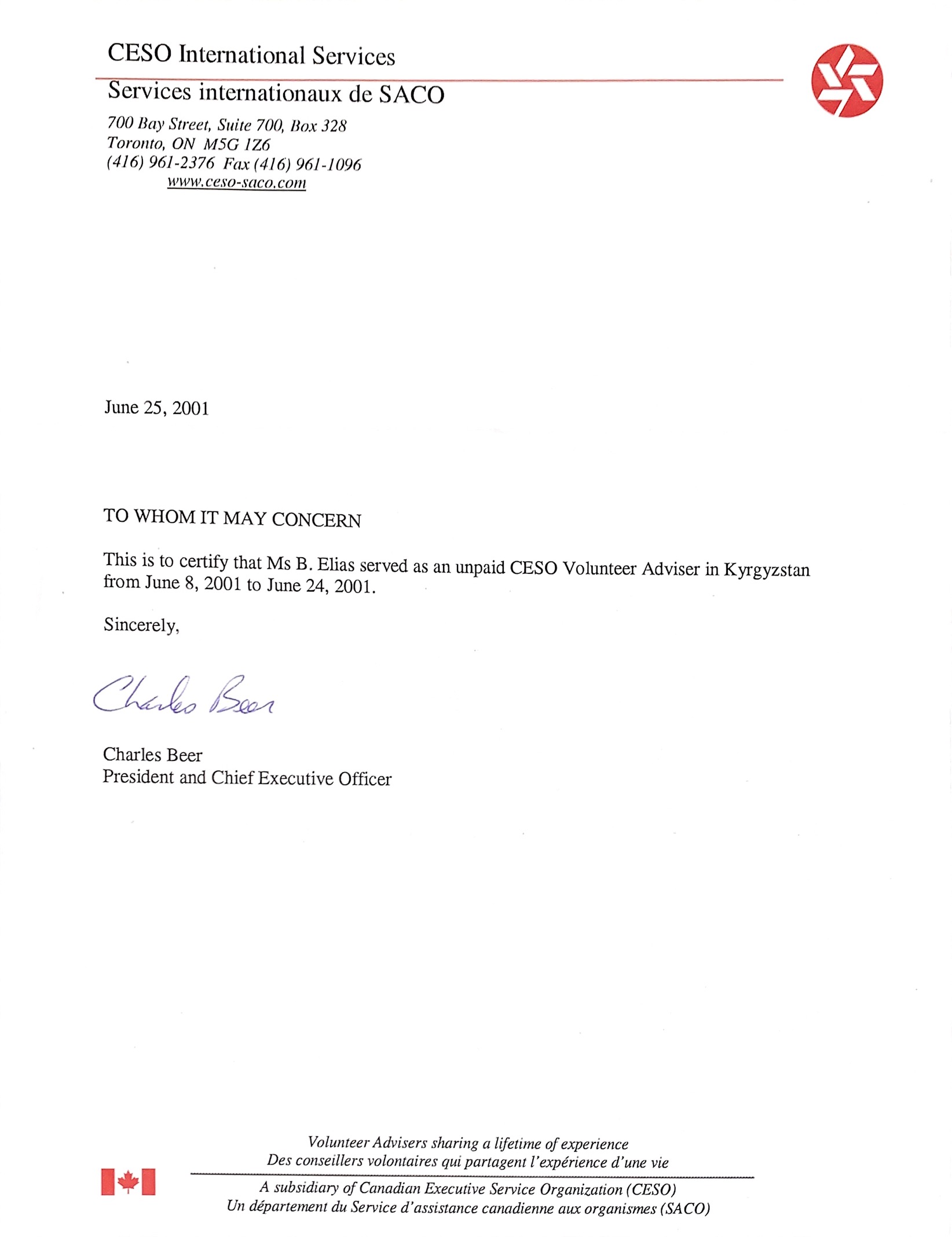 CESO International Services

Services internationaux de SACO

700 Bay Street, Suite 700, Box 328
Toronto, ON M5G 1Z6
(416) 961-2376 Fax (416) 961-1096
www.ceso-saco.com

June 25, 2001

TO WHOM IT MAY CONCERN

This is to certify that Ms B. Elias served as an unpaid CESO Volunteer Adviser in Kyrgyzstan from June 8, 2001 to June 24, 2001.

Sincerely,

Charles Beer

Charles Beer
President and Chief Executive Officer

Volunteer Advisers sharing a lifetime of experience
Des conseillers volontaires qui partagent l'expérience d'une vie

A subsidiary of Canadian Executive Service Organization (CESO)
Un département du Service d'assistance canadienne aux organismes (SACO)